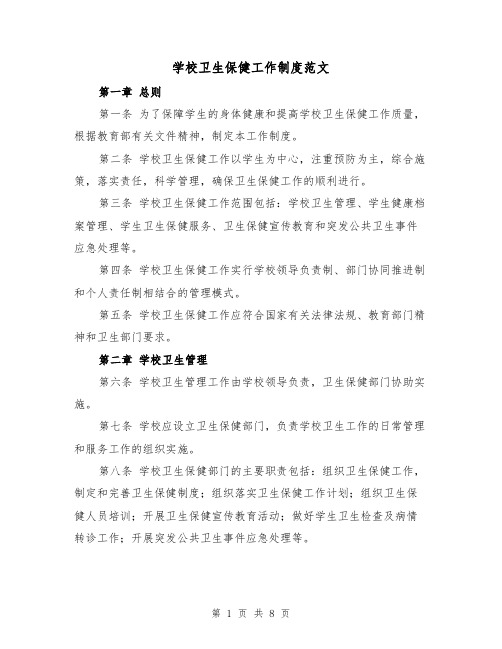 学校卫生保健工作制度范文

第一章 总则

第一条 为了保障学生的身体健康和提高学校卫生保健工作质量，根据教育部有关文件精神，制定本工作制度。

第二条 学校卫生保健工作以学生为中心，注重预防为主，综合施策，落实责任，科学管理，确保卫生保健工作的顺利进行。

第三条 学校卫生保健工作范围包括：学校卫生管理、学生健康档案管理、学生卫生保健服务、卫生保健宣传教育和突发公共卫生事件应急处理等。

第四条 学校卫生保健工作实行学校领导负责制、部门协同推进制和个人责任制相结合的管理模式。

第五条 学校卫生保健工作应符合国家有关法律法规、教育部门精神和卫生部门要求。

第二章 学校卫生管理

第六条 学校卫生管理工作由学校领导负责，卫生保健部门协助实施。

第七条 学校应设立卫生保健部门，负责学校卫生工作的日常管理和服务工作的组织实施。

第八条 学校卫生保健部门的主要职责包括：组织卫生保健工作，制定和完善卫生保健制度；组织落实卫生保健工作计划；组织卫生保健人员培训；开展卫生保健宣传教育活动；做好学生卫生检查及病情转诊工作；开展突发公共卫生事件应急处理等。

第 1 页 共 8 页